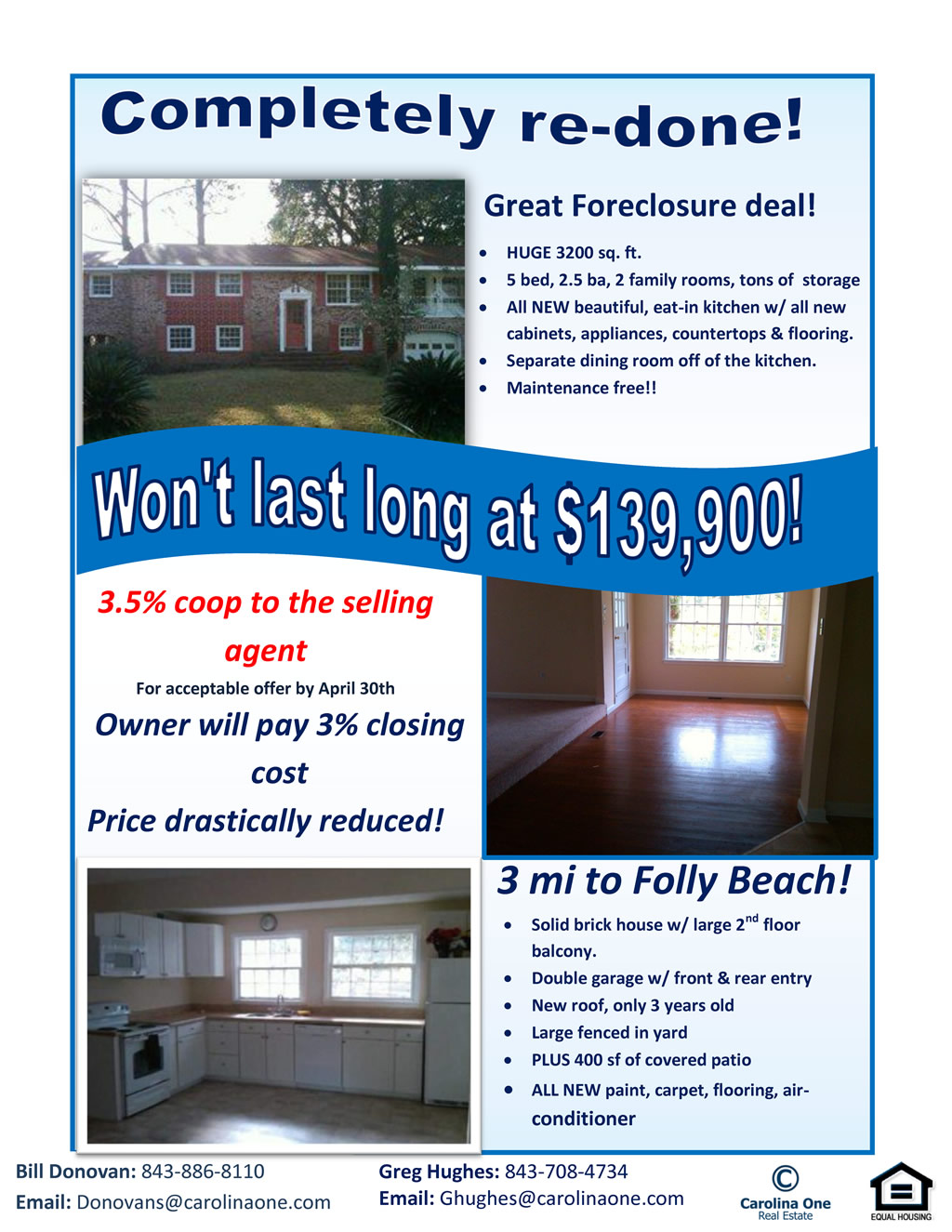 Completely re-done!

Great Foreclosure deal!

• HUGE 3200 sq. ft.
• 5 bed, 2.5 ba, 2 family rooms, tons of storage
• All NEW beautiful, eat-in kitchen w/ all new cabinets, appliances, countertops & flooring.
• Separate dining room off of the kitchen.
• Maintenance free!!

Won't last long at $139,900!

3.5% coop to the selling agent

For acceptable offer by April 30th

Owner will pay 3% closing cost

Price drastically reduced!

3 mi to Folly Beach!

• Solid brick house w/ large 2$^{nd}$ floor balcony.
• Double garage w/ front & rear entry
• New roof, only 3 years old
• Large fenced in yard
• PLUS 400 sf of covered patio
• ALL NEW paint, carpet, flooring, air-conditioner

Bill Donovan: 843-886-8110
Email: Donovans@carolinaone.com

Greg Hughes: 843-708-4734
Email: Ghughes@carolinaone.com

Carolina One
Real Estate

EQUAL HOUSING